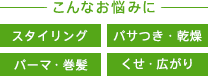 こんなお悩みに

スタイリング

パサつき・乾燥

パーマ・巻髪

くせ・広がり